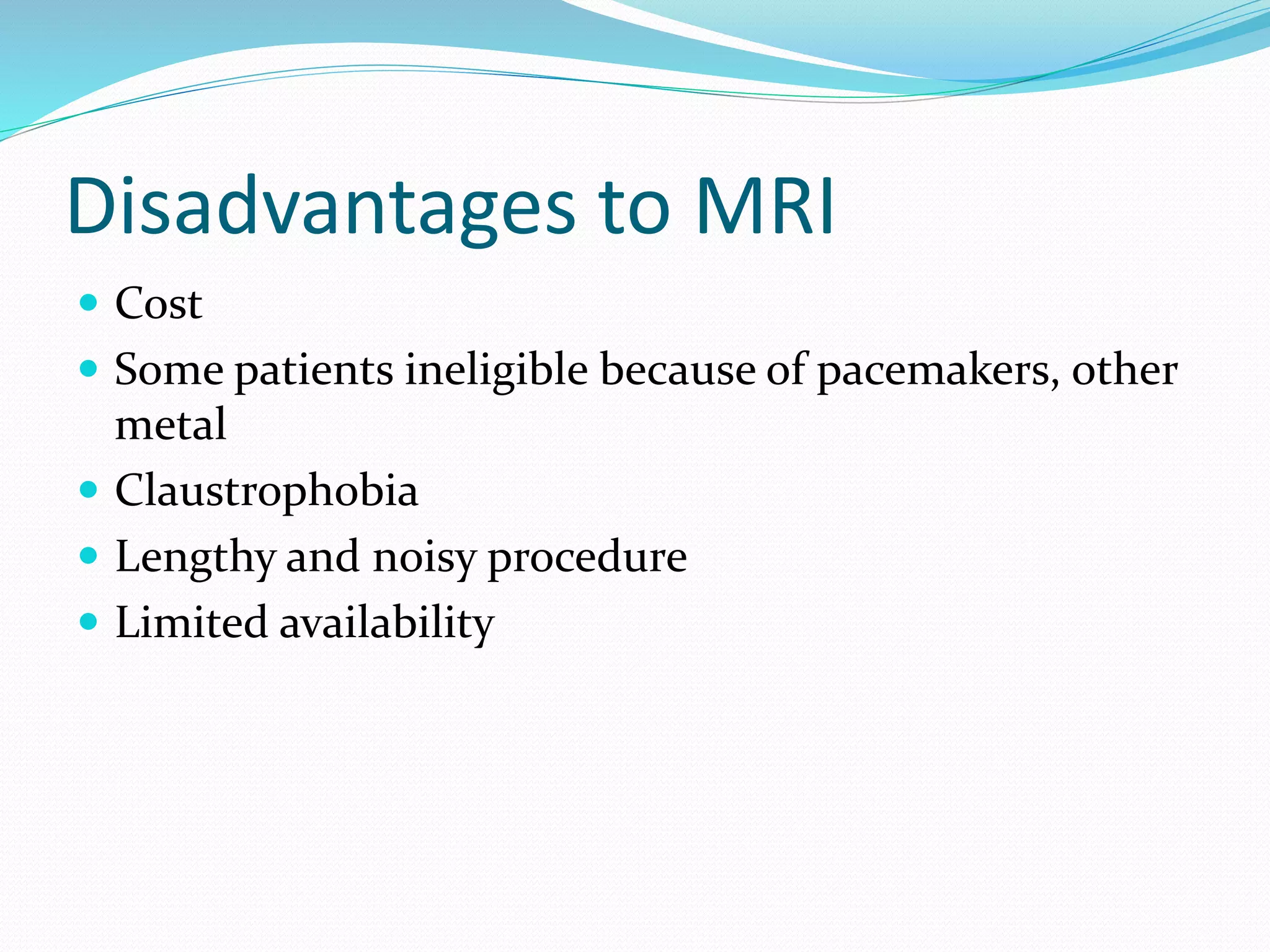 Disadvantages to MRI

- Cost
- Some patients ineligible because of pacemakers, other metal
- Claustrophobia
- Lengthy and noisy procedure
- Limited availability